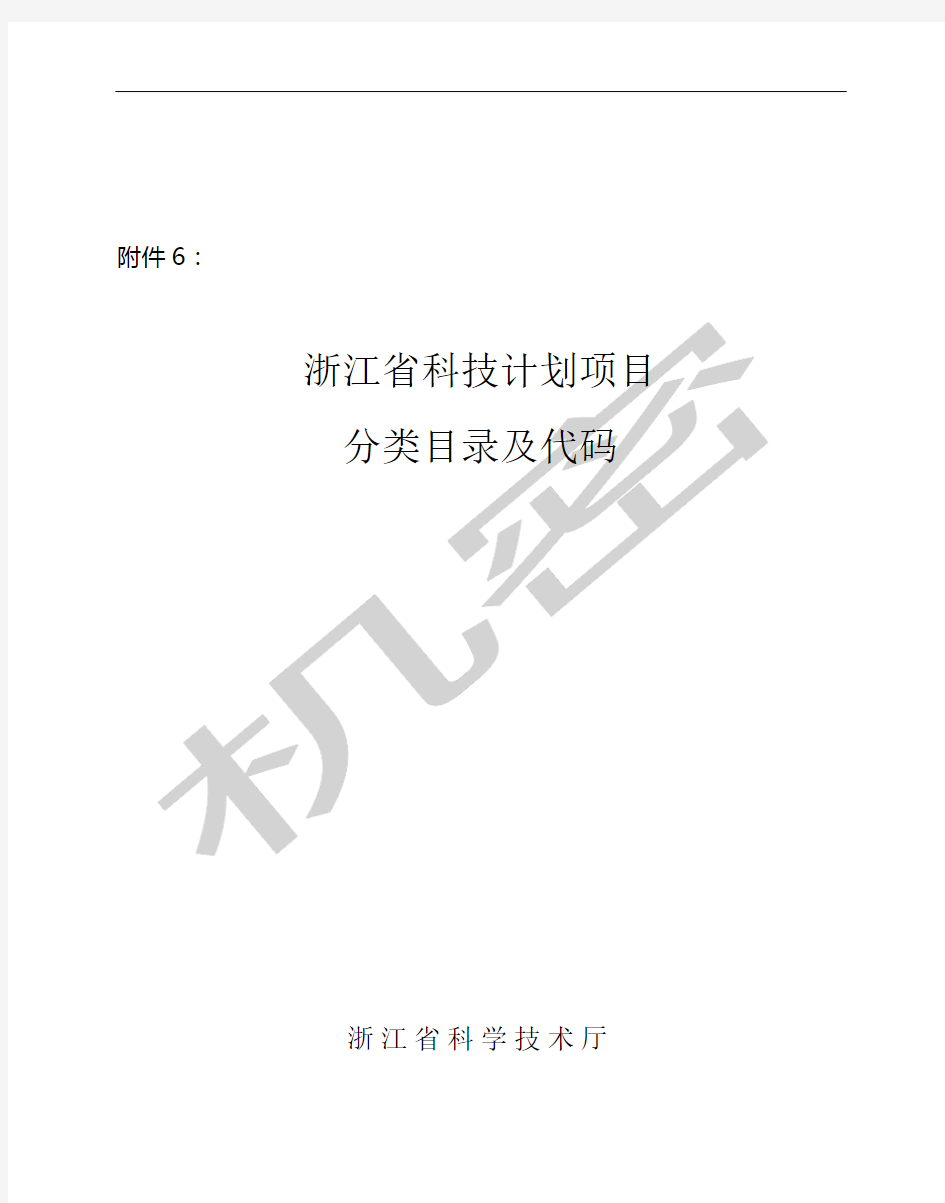 附件 6：

浙江省科技计划项目

分类目录及代码

机密

浙江省科学技术厅